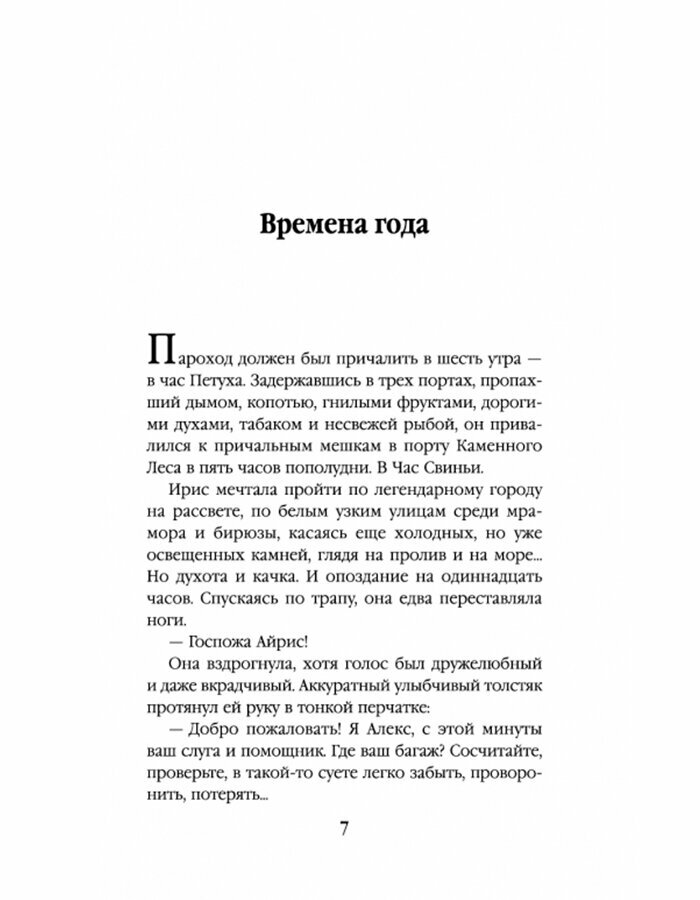 Времена года

Пароход должен был причалить в шесть утра — в час Петуха. Задержавшись в трех портах, пропахший дымом, копотью, гнилыми фруктами, дорогими духами, табаком и несвежей рыбой, он привалился к причальным мешкам в порту Каменного Леса в пять часов пополудни. В Час Свиньи.

Ирис мечтала пройти по легендарному городу на рассвете, по белым узким улицам среди мрамора и бирюзы, касаясь еще холодных, но уже освещенных камней, глядя на пролив и на море... Но духота и качка. И опоздание на одиннадцать часов. Спускаясь по трапу, она едва переставляла ноги.

— Госпожа Айрис!

Она вздрогнула, хотя голос был дружелюбный и даже вкрадчивый. Аккуратный улыбчивый толстяк протянул ей руку в тонкой перчатке:

— Добро пожаловать! Я Алекс, с этой минуты ваш слуга и помощник. Где ваш багаж? Сосчитайте, проверьте, в такой-то суете легко забыть, проворонить, потерять...

7